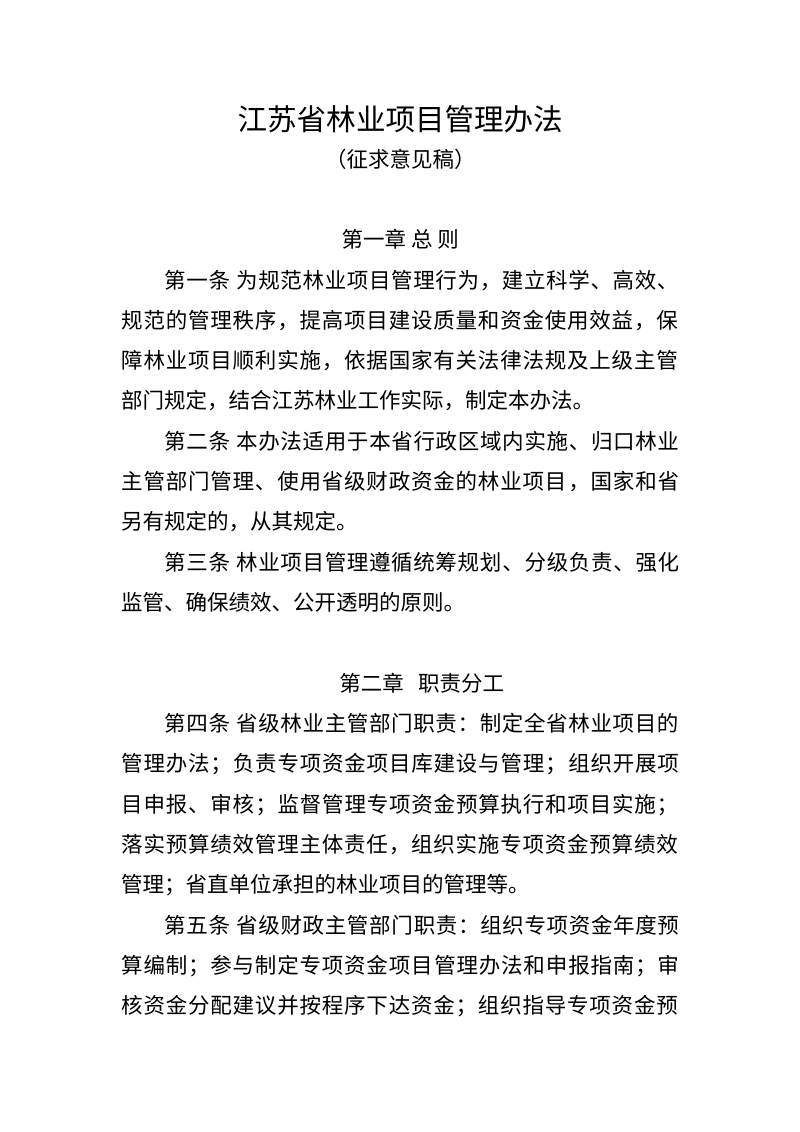 江苏省林业项目管理办法
（征求意见稿）

第一章 总 则

第一条 为规范林业项目管理行为，建立科学、高效、规范的管理秩序，提高项目建设质量和资金使用效益，保障林业项目顺利实施，依据国家有关法律法规及上级主管部门规定，结合江苏林业工作实际，制定本办法。

第二条 本办法适用于本省行政区域内实施、归口林业主管部门管理、使用省级财政资金的林业项目，国家和省另有规定的，从其规定。

第三条 林业项目管理遵循统筹规划、分级负责、强化监管、确保绩效、公开透明的原则。

第二章 职责分工

第四条 省级林业主管部门职责：制定全省林业项目的管理办法；负责专项资金项目库建设与管理；组织开展项目申报、审核；监督管理专项资金预算执行和项目实施；落实预算绩效管理主体责任，组织实施专项资金预算绩效管理；省直单位承担的林业项目的管理等。

第五条 省级财政主管部门职责：组织专项资金年度预算编制；参与制定专项资金项目管理办法和申报指南；审核资金分配建议并按程序下达资金；组织指导专项资金预